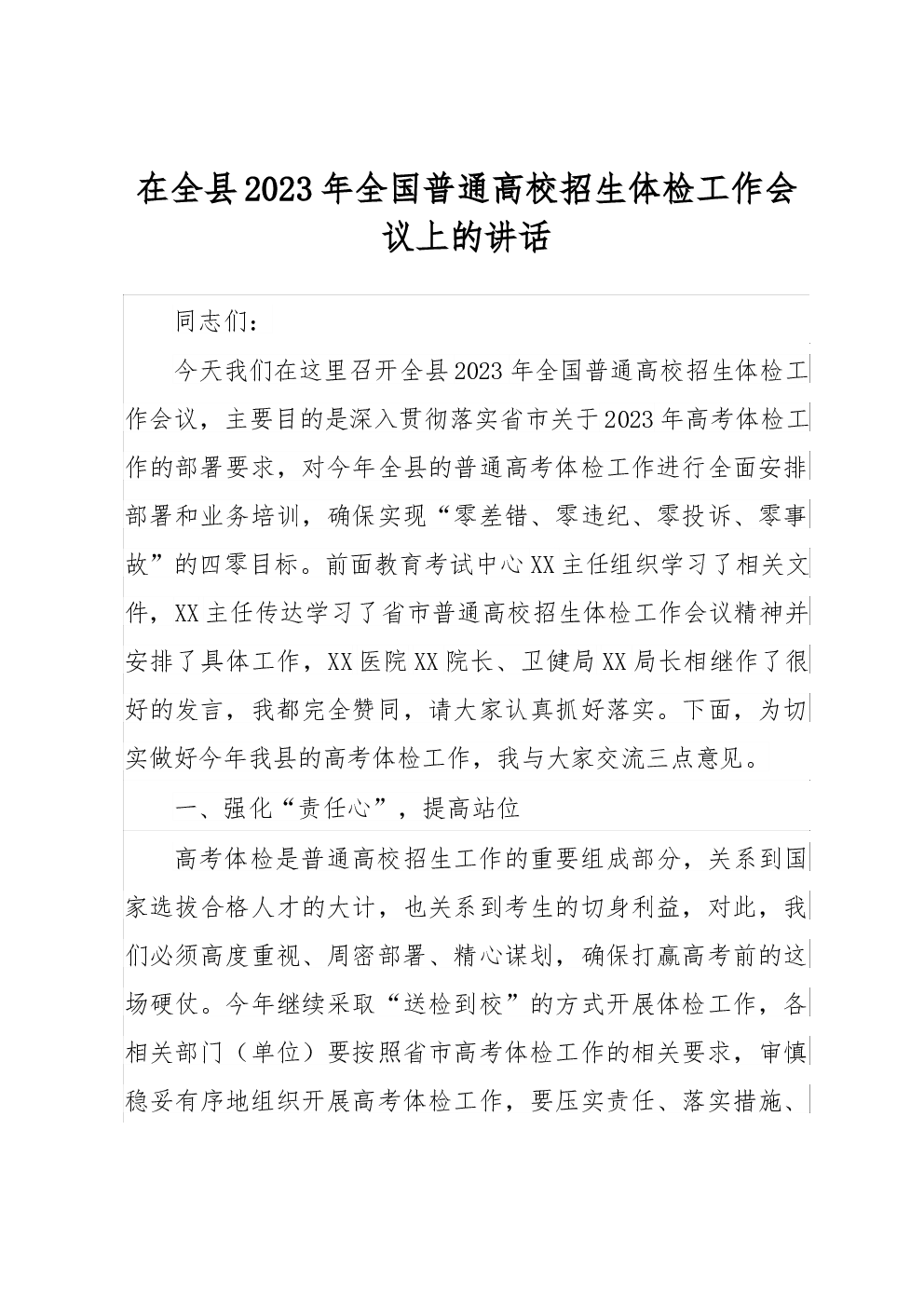 在全县2023年全国普通高校招生体检工作会议上的讲话

同志们：

今天我们在这里召开全县2023年全国普通高校招生体检工作会议，主要目的是深入贯彻落实省市关于2023年高考体检工作的部署要求，对今年全县的普通高考体检工作进行全面安排部署和业务培训，确保实现“零差错、零违纪、零投诉、零事故”的四零目标。前面教育考试中心XX主任组织学习了相关文件，XX主任传达学习了省市普通高校招生体检工作会议精神并安排了具体工作，XX医院XX院长、卫健局XX局长相继作了很好的发言，我都完全赞同，请大家认真抓好落实。下面，为切实做好今年我县的高考体检工作，我与大家交流三点意见。

一、强化“责任心”，提高站位

高考体检是普通高校招生工作的重要组成部分，关系到国家选拔合格人才的大计，也关系到考生的切身利益，对此，我们必须高度重视、周密部署、精心谋划，确保打赢高考前的这场硬仗。今年继续采取“送检到校”的方式开展体检工作，各相关部门（单位）要按照省市高考体检工作的相关要求，审慎稳妥有序地组织开展高考体检工作，要压实责任、落实措施、